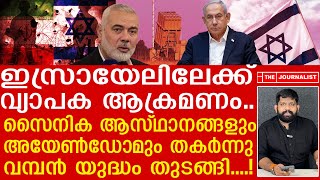 ഇസ്രായേലിലേക്ക്
വ്യാപക ആക്രമണം..
സൈനിക ആസ്ഥാനങ്ങളും
അയേൺഡോമും തകർന്നു
വമ്പൻ യുദ്ധം തുടങ്ങി....!

THE JOURNALIST